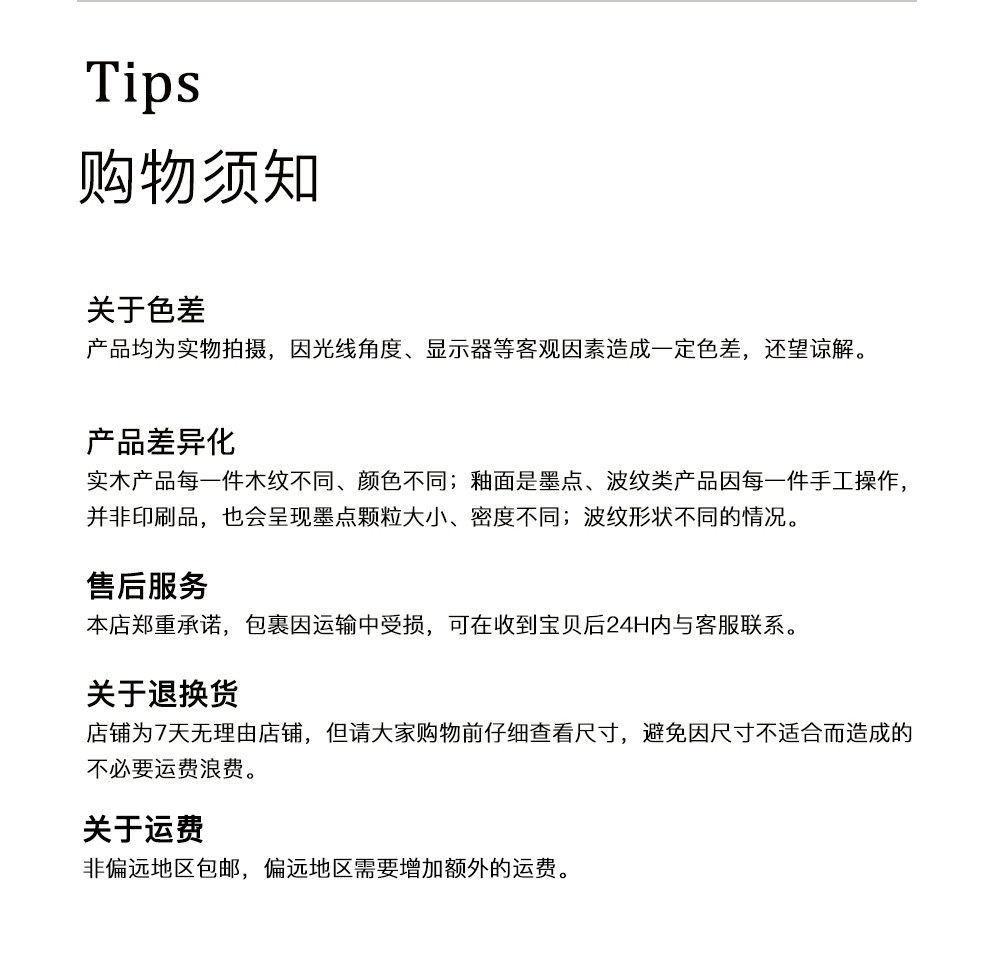 Tips

购物须知

关于色差
产品均为实物拍摄，因光线角度、显示器等客观因素造成一定色差，还望谅解。

产品差异化
实木产品每一件木纹不同、颜色不同；釉面是墨点、波纹类产品因每一件手工操作，并非印刷品，也会呈现墨点颗粒大小、密度不同；波纹形状不同的情况。

售后服务
本店郑重承诺，包裹因运输中受损，可在收到宝贝后24H内与客服联系。

关于退换货
店铺为7天无理由店铺，但请大家购物前仔细查看尺寸，避免因尺寸不适合而造成的不必要运费浪费。

关于运费
非偏远地区包邮，偏远地区需要增加额外的运费。